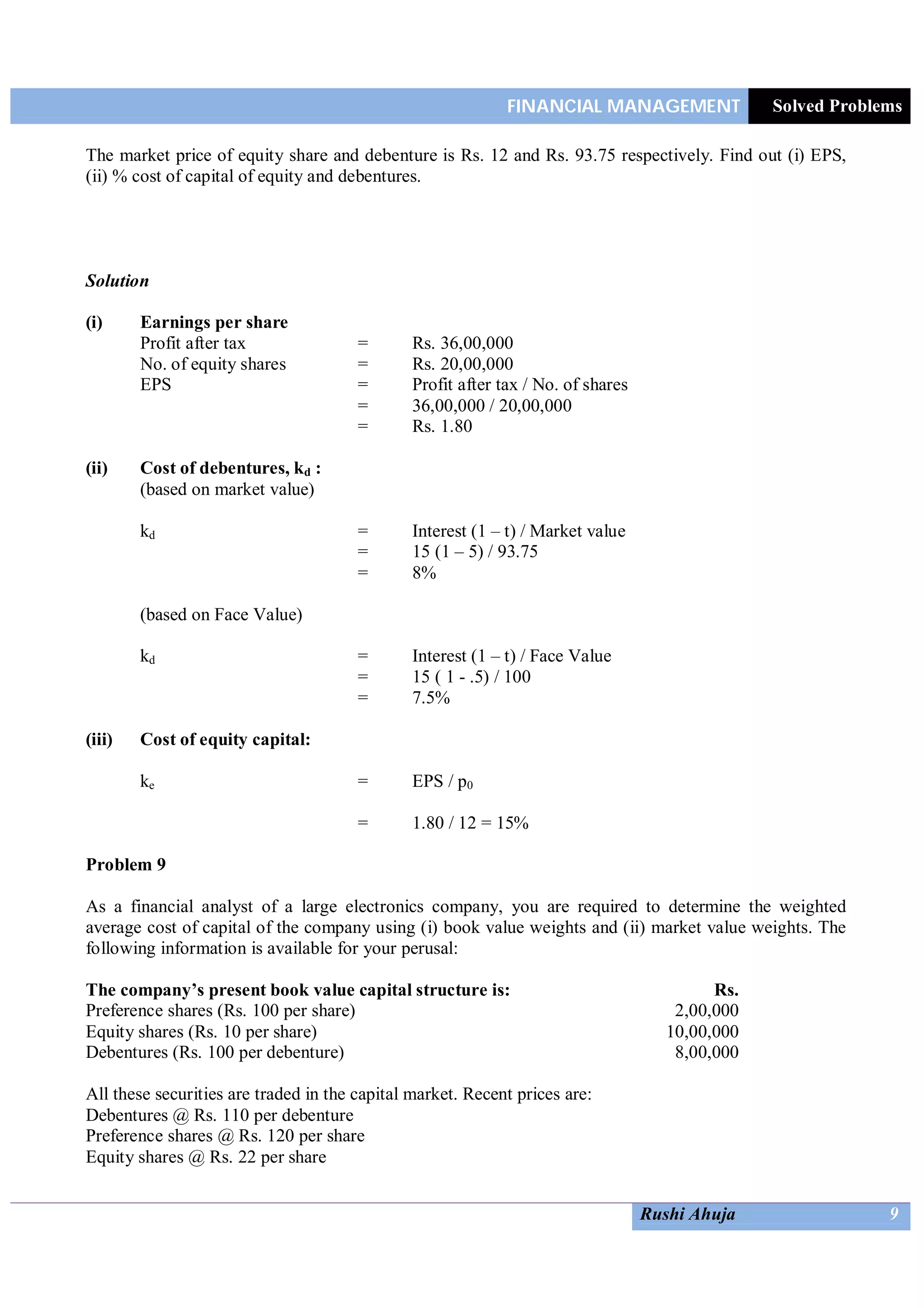 FINANCIAL MANAGEMENT Solved Problems

The market price of equity share and debenture is Rs. 12 and Rs. 93.75 respectively. Find out (i) EPS, (ii) % cost of capital of equity and debentures.

Solution

(i) Earnings per share
Profit after tax = Rs. 36,00,000
No. of equity shares = Rs. 20,00,000
EPS = Profit after tax / No. of shares
= 36,00,000 / 20,00,000
= Rs. 1.80

(ii) Cost of debentures, $k_d$ :
(based on market value)

$k_d$ = Interest (1 – t) / Market value
= 15 (1 – 5) / 93.75
= 8%

(based on Face Value)

$k_d$ = Interest (1 – t) / Face Value
= 15 ( 1 - .5) / 100
= 7.5%

(iii) Cost of equity capital:

$k_e$ = EPS / $p_0$

= 1.80 / 12 = 15%

Problem 9

As a financial analyst of a large electronics company, you are required to determine the weighted average cost of capital of the company using (i) book value weights and (ii) market value weights. The following information is available for your perusal:

| The company's present book value capital structure is: | Rs. |
|---|---|
| Preference shares (Rs. 100 per share) | 2,00,000 |
| Equity shares (Rs. 10 per share) | 10,00,000 |
| Debentures (Rs. 100 per debenture) | 8,00,000 |

All these securities are traded in the capital market. Recent prices are:
Debentures @ Rs. 110 per debenture
Preference shares @ Rs. 120 per share
Equity shares @ Rs. 22 per share

Rushi Ahuja 9